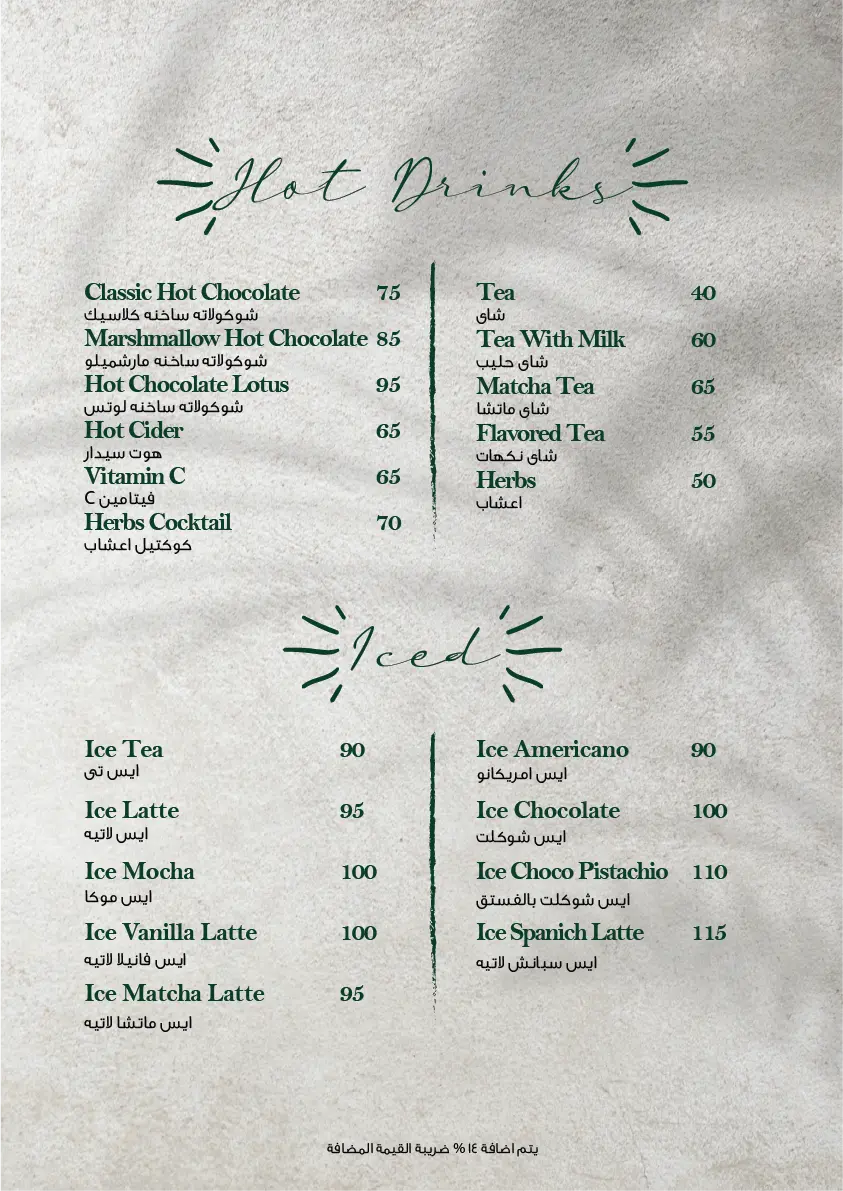 Hot Drinks

Classic Hot Chocolate 75
شوكولاته ساخنه كلاسيك
Marshmallow Hot Chocolate 85
شوكولاته ساخنه مارشميلو
Hot Chocolate Lotus 95
شوكولاته ساخنه لوتس
Hot Cider 65
هوت سيدار
Vitamin C 65
فيتامين C
Herbs Cocktail 70
كوكتيل اعشاب

Tea 40
شاى
Tea With Milk 60
شاى حليب
Matcha Tea 65
شاى ماتشا
Flavored Tea 55
شاى نكهات
Herbs 50
اعشاب

Iced

Ice Tea 90
ايس تى
Ice Latte 95
ايس لاتيه
Ice Mocha 100
ايس موكا
Ice Vanilla Latte 100
ايس فانيلا لاتيه
Ice Matcha Latte 95
ايس ماتشا لاتيه

Ice Americano 90
ايس امريكانو
Ice Chocolate 100
ايس شوكلت
Ice Choco Pistachio 110
ايس شوكلت بالفستق
Ice Spanich Latte 115
ايس سبانش لاتيه

يتم اضافة ١٤ % ضريبة القيمة المضافة